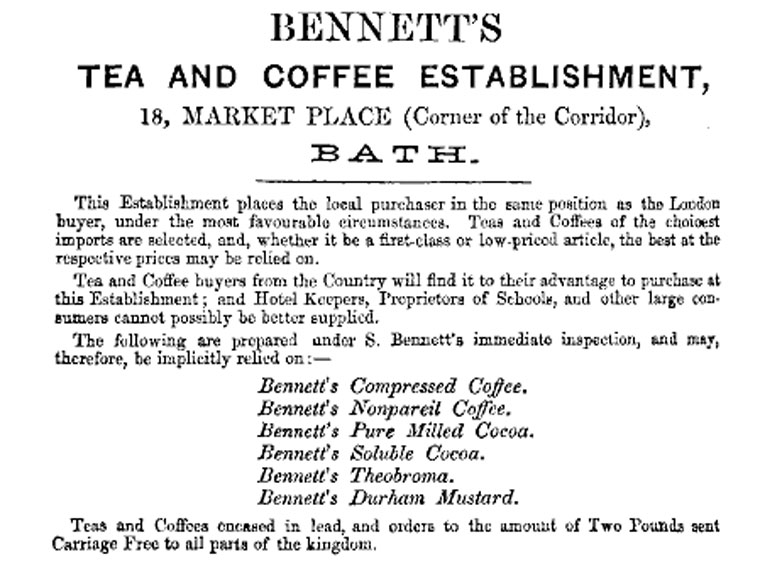 BENNETT'S

TEA AND COFFEE ESTABLISHMENT,

18, MARKET PLACE (Corner of the Corridor),

BATH.

This Establishment places the local purchaser in the same position as the London buyer, under the most favourable circumstances. Teas and Coffees of the choicest imports are selected, and, whether it be a first-class or low-priced article, the best at the respective prices may be relied on.

Tea and Coffee buyers from the Country will find it to their advantage to purchase at this Establishment; and Hotel Keepers, Proprietors of Schools, and other large consumers cannot possibly be better supplied.

The following are prepared under S. Bennett's immediate inspection, and may, therefore, be implicitly relied on:—

Bennett's Compressed Coffee.
Bennett's Nonpareil Coffee.
Bennett's Pure Milled Cocoa.
Bennett's Soluble Cocoa.
Bennett's Theobroma.
Bennett's Durham Mustard.

Teas and Coffees encased in lead, and orders to the amount of Two Pounds sent Carriage Free to all parts of the kingdom.